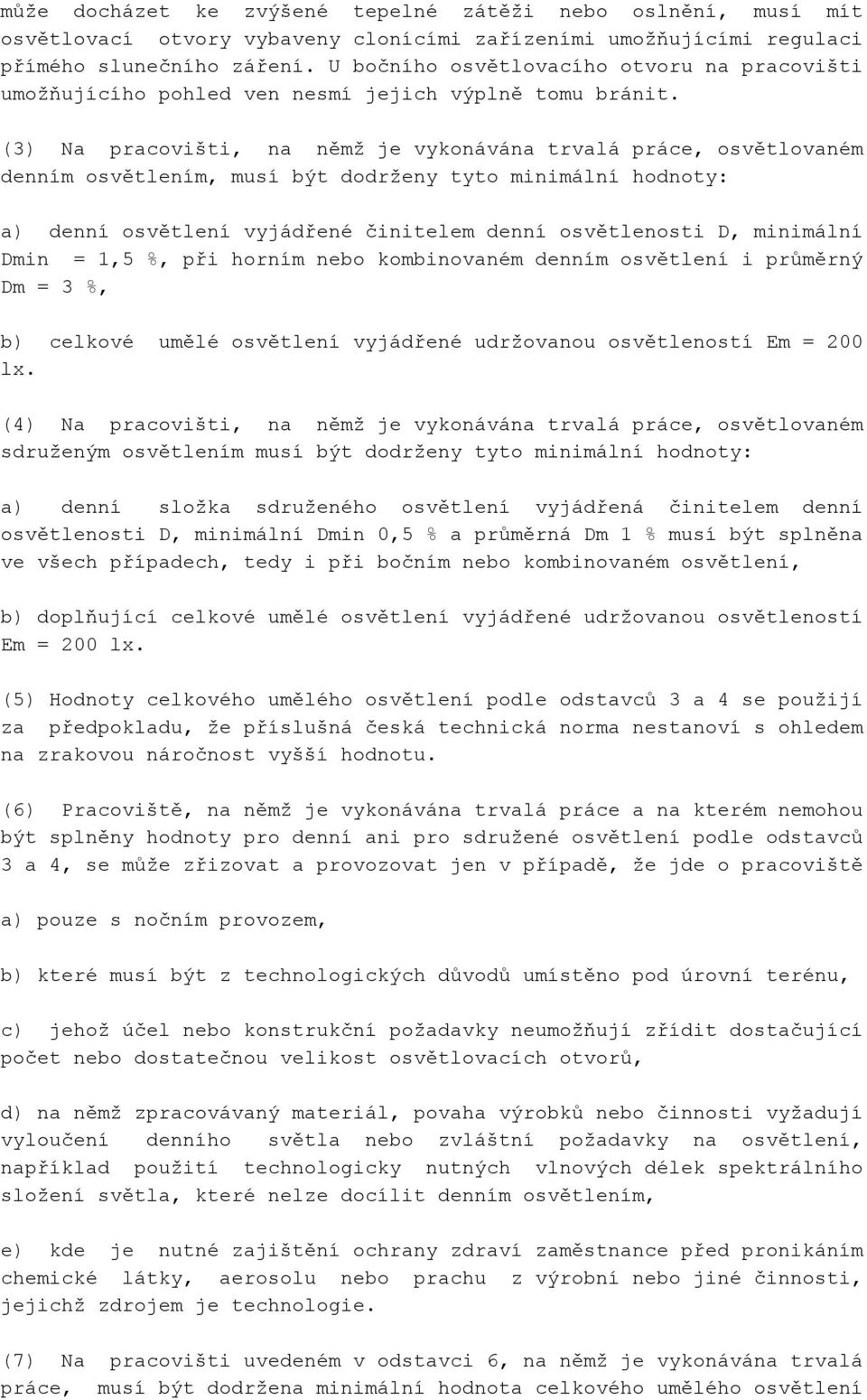 může docházet ke zvýšené tepelné zátěži nebo oslnění, musí mít osvětlovací otvory vybaveny clonícími zařízeními umožňujícími regulaci přímého slunečního záření. U bočního osvětlovacího otvoru na pracovišti umožňujícího pohled ven nesmí jejich výplně tomu bránit.

(3) Na pracovišti, na němž je vykonávána trvalá práce, osvětlovaném denním osvětlením, musí být dodrženy tyto minimální hodnoty:

a) denní osvětlení vyjádřené činitelem denní osvětlenosti D, minimální Dmin = 1,5 %, při horním nebo kombinovaném denním osvětlení i průměrný Dm = 3 %,

b) celkové umělé osvětlení vyjádřené udržovanou osvětleností Em = 200 lx.

(4) Na pracovišti, na němž je vykonávána trvalá práce, osvětlovaném sdruženým osvětlením musí být dodrženy tyto minimální hodnoty:

a) denní složka sdruženého osvětlení vyjádřená činitelem denní osvětlenosti D, minimální Dmin 0,5 % a průměrná Dm 1 % musí být splněna ve všech případech, tedy i při bočním nebo kombinovaném osvětlení,

b) doplňující celkové umělé osvětlení vyjádřené udržovanou osvětleností Em = 200 lx.

(5) Hodnoty celkového umělého osvětlení podle odstavců 3 a 4 se použijí za předpokladu, že příslušná česká technická norma nestanoví s ohledem na zrakovou náročnost vyšší hodnotu.

(6) Pracoviště, na němž je vykonávána trvalá práce a na kterém nemohou být splněny hodnoty pro denní ani pro sdružené osvětlení podle odstavců 3 a 4, se může zřizovat a provozovat jen v případě, že jde o pracoviště

a) pouze s nočním provozem,

b) které musí být z technologických důvodů umístěno pod úrovní terénu,

c) jehož účel nebo konstrukční požadavky neumožňují zřídit dostačující počet nebo dostatečnou velikost osvětlovacích otvorů,

d) na němž zpracovávaný materiál, povaha výrobků nebo činnosti vyžadují vyloučení denního světla nebo zvláštní požadavky na osvětlení, například použití technologicky nutných vlnových délek spektrálního složení světla, které nelze docílit denním osvětlením,

e) kde je nutné zajištění ochrany zdraví zaměstnance před pronikáním chemické látky, aerosolu nebo prachu z výrobní nebo jiné činnosti, jejichž zdrojem je technologie.

(7) Na pracovišti uvedeném v odstavci 6, na němž je vykonávána trvalá práce, musí být dodržena minimální hodnota celkového umělého osvětlení